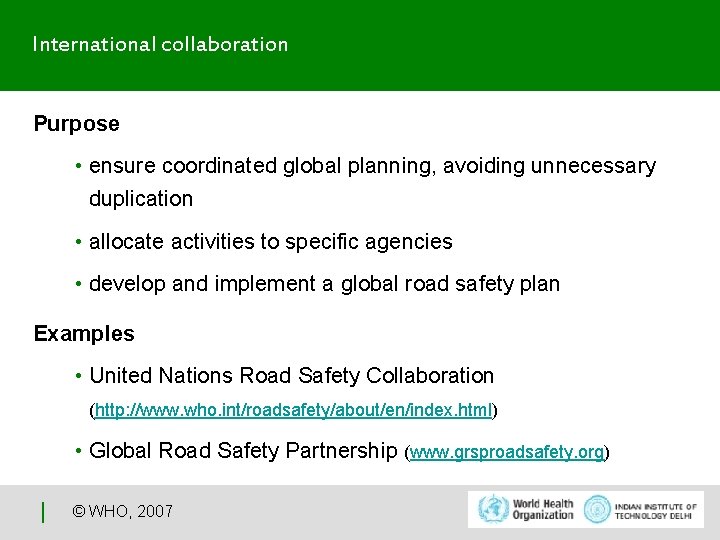 International collaboration

Purpose

• ensure coordinated global planning, avoiding unnecessary duplication

• allocate activities to specific agencies

• develop and implement a global road safety plan

Examples

• United Nations Road Safety Collaboration (http://www.who.int/roadsafety/about/en/index.html)

• Global Road Safety Partnership (www.grsproadsafety.org)

© WHO, 2007

World Health Organization

INDIAN INSTITUTE OF TECHNOLOGY DELHI